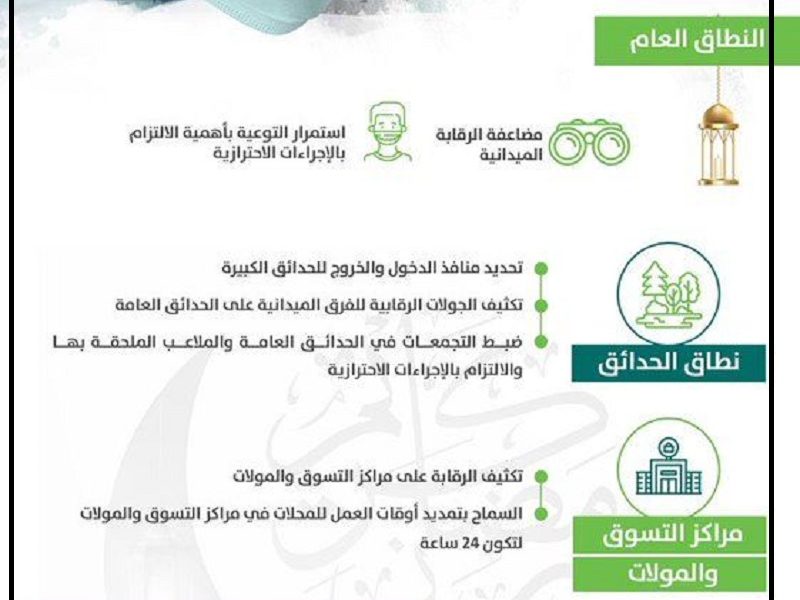 النطاق العام

مضاعفة الرقابة الميدانية

استمرار التوعية بأهمية الالتزام بالإجراءات الاحترازية

نطاق الحدائق

تحديد منافذ الدخول والخروج للحدائق الكبيرة

تكثيف الجولات الرقابية للفرق الميدانية على الحدائق العامة

ضبط التجمعات في الحدائق العامة والملاعب الملحقة بها والالتزام بالإجراءات الاحترازية

مراكز التسوق والمولات

تكثيف الرقابة على مراكز التسوق والمولات

السماح بتمديد أوقات العمل للمحلات في مراكز التسوق والمولات لتكون 24 ساعة